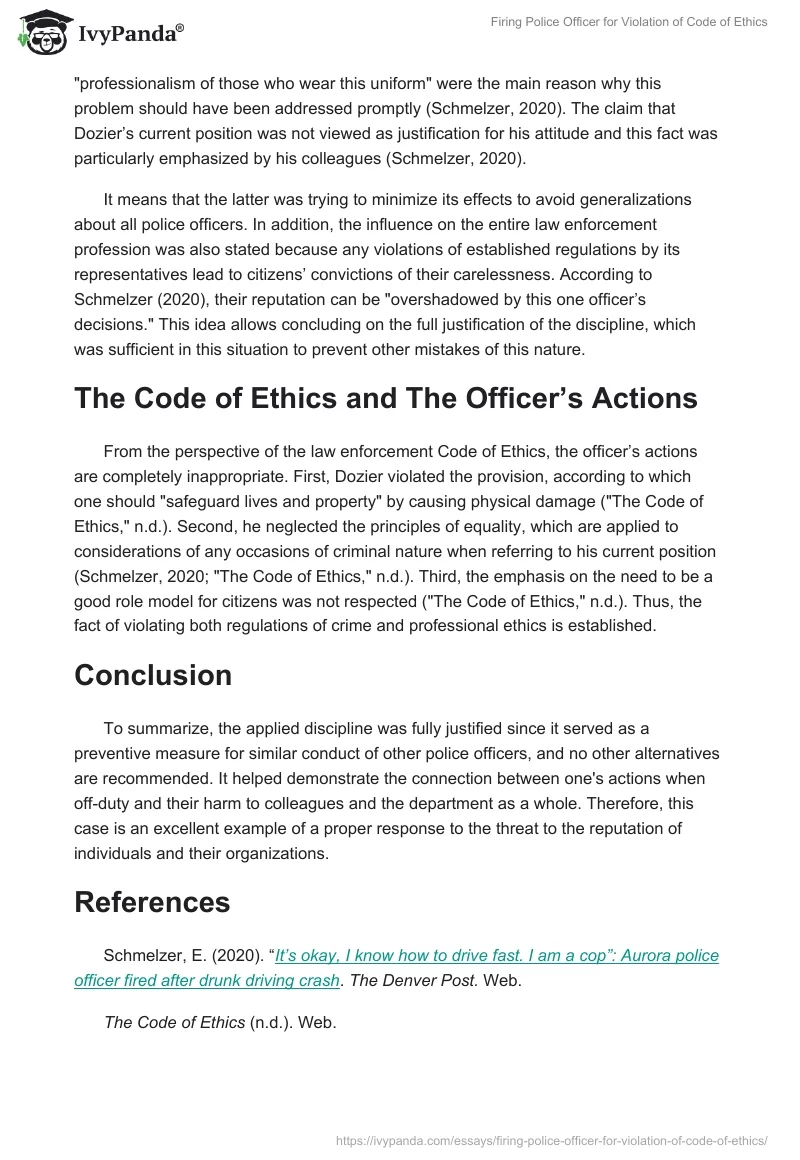 IvyPanda®

Firing Police Officer for Violation of Code of Ethics

"professionalism of those who wear this uniform" were the main reason why this problem should have been addressed promptly (Schmelzer, 2020). The claim that Dozier's current position was not viewed as justification for his attitude and this fact was particularly emphasized by his colleagues (Schmelzer, 2020).

It means that the latter was trying to minimize its effects to avoid generalizations about all police officers. In addition, the influence on the entire law enforcement profession was also stated because any violations of established regulations by its representatives lead to citizens' convictions of their carelessness. According to Schmelzer (2020), their reputation can be "overshadowed by this one officer's decisions." This idea allows concluding on the full justification of the discipline, which was sufficient in this situation to prevent other mistakes of this nature.

The Code of Ethics and The Officer's Actions

From the perspective of the law enforcement Code of Ethics, the officer's actions are completely inappropriate. First, Dozier violated the provision, according to which one should "safeguard lives and property" by causing physical damage ("The Code of Ethics," n.d.). Second, he neglected the principles of equality, which are applied to considerations of any occasions of criminal nature when referring to his current position (Schmelzer, 2020; "The Code of Ethics," n.d.). Third, the emphasis on the need to be a good role model for citizens was not respected ("The Code of Ethics," n.d.). Thus, the fact of violating both regulations of crime and professional ethics is established.

Conclusion

To summarize, the applied discipline was fully justified since it served as a preventive measure for similar conduct of other police officers, and no other alternatives are recommended. It helped demonstrate the connection between one's actions when off-duty and their harm to colleagues and the department as a whole. Therefore, this case is an excellent example of a proper response to the threat to the reputation of individuals and their organizations.

References

Schmelzer, E. (2020). "It's okay, I know how to drive fast. I am a cop": Aurora police officer fired after drunk driving crash. The Denver Post. Web.

The Code of Ethics (n.d.). Web.

https://ivypanda.com/essays/firing-police-officer-for-violation-of-code-of-ethics/